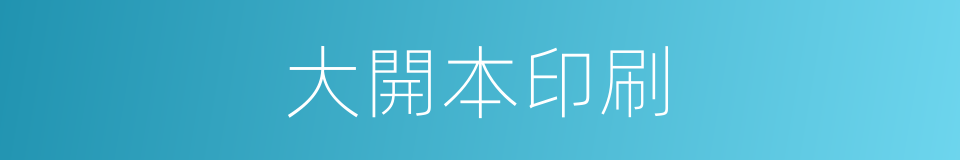 大開本印刷